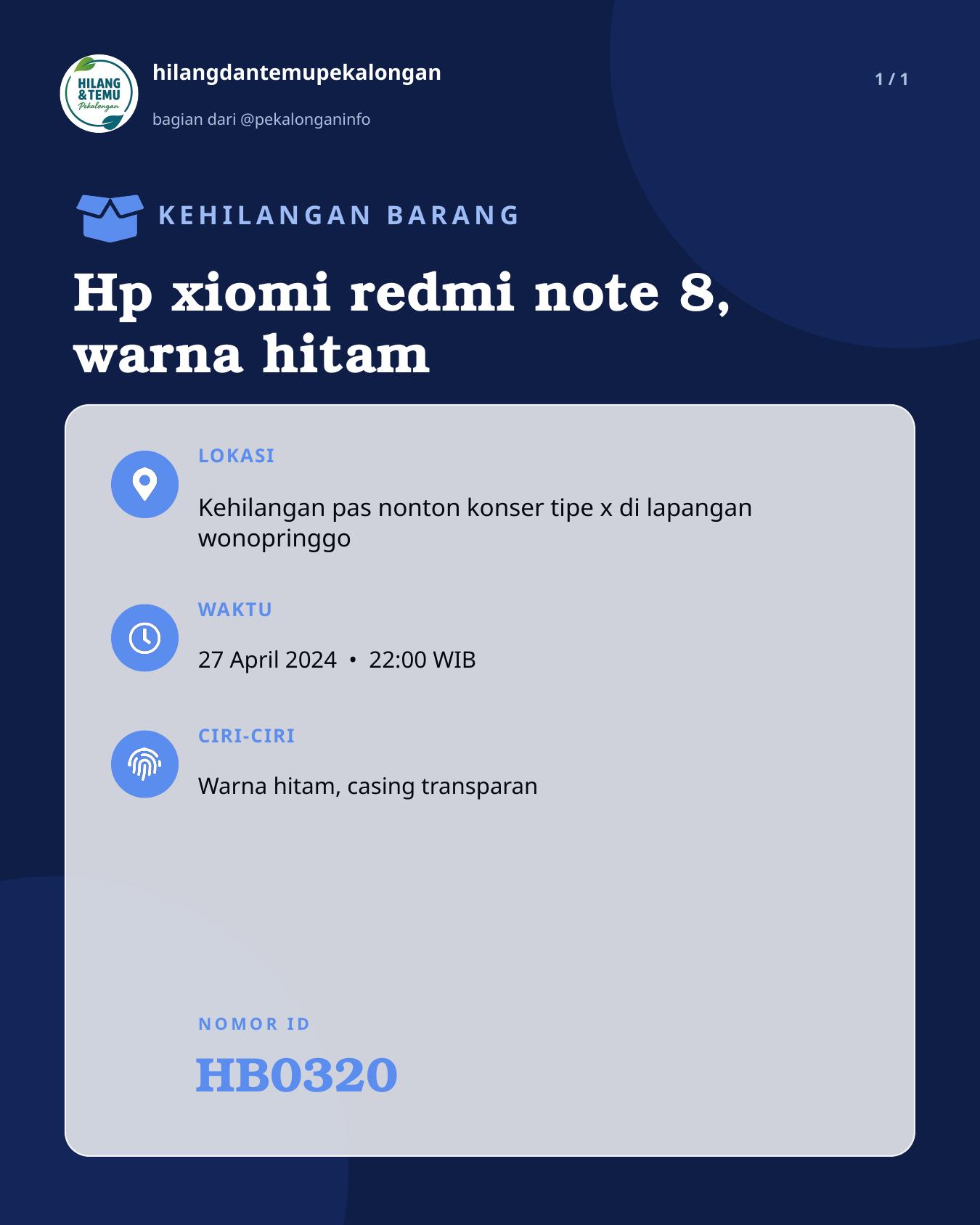 HILANG & TEMU
Pekalongan

hilangdantemupekalongan

bagian dari @pekalonganinfo

1 / 1

KEHILANGAN BARANG

Hp xiomi redmi note 8, warna hitam

LOKASI

Kehilangan pas nonton konser tipe x di lapangan wonopringgo

WAKTU

27 April 2024 • 22:00 WIB

CIRI-CIRI

Warna hitam, casing transparan

NOMOR ID

HB0320